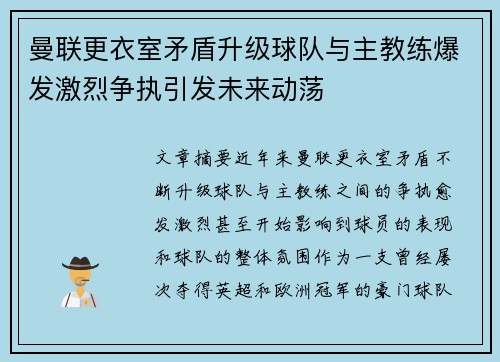 曼联更衣室矛盾升级球队与主教练爆发激烈争执引发未来动荡

文章摘要近年来曼联更衣室矛盾不断升级球队与主教练之间的争执愈发激烈甚至开始影响到球员的表现和球队的整体氛围作为一支曾经屡次夺得英超和欧洲冠军的豪门球队